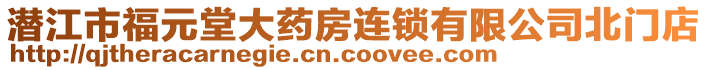 潜江市福元堂大药房连锁有限公司北门店
http://qjtheracarnegie.cn.coovee.com